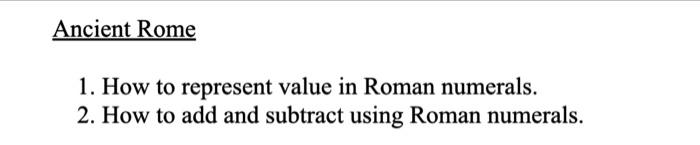 Ancient Rome

1. How to represent value in Roman numerals.
2. How to add and subtract using Roman numerals.